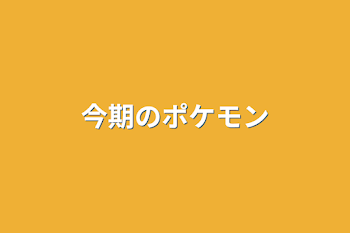 今期のポケモン